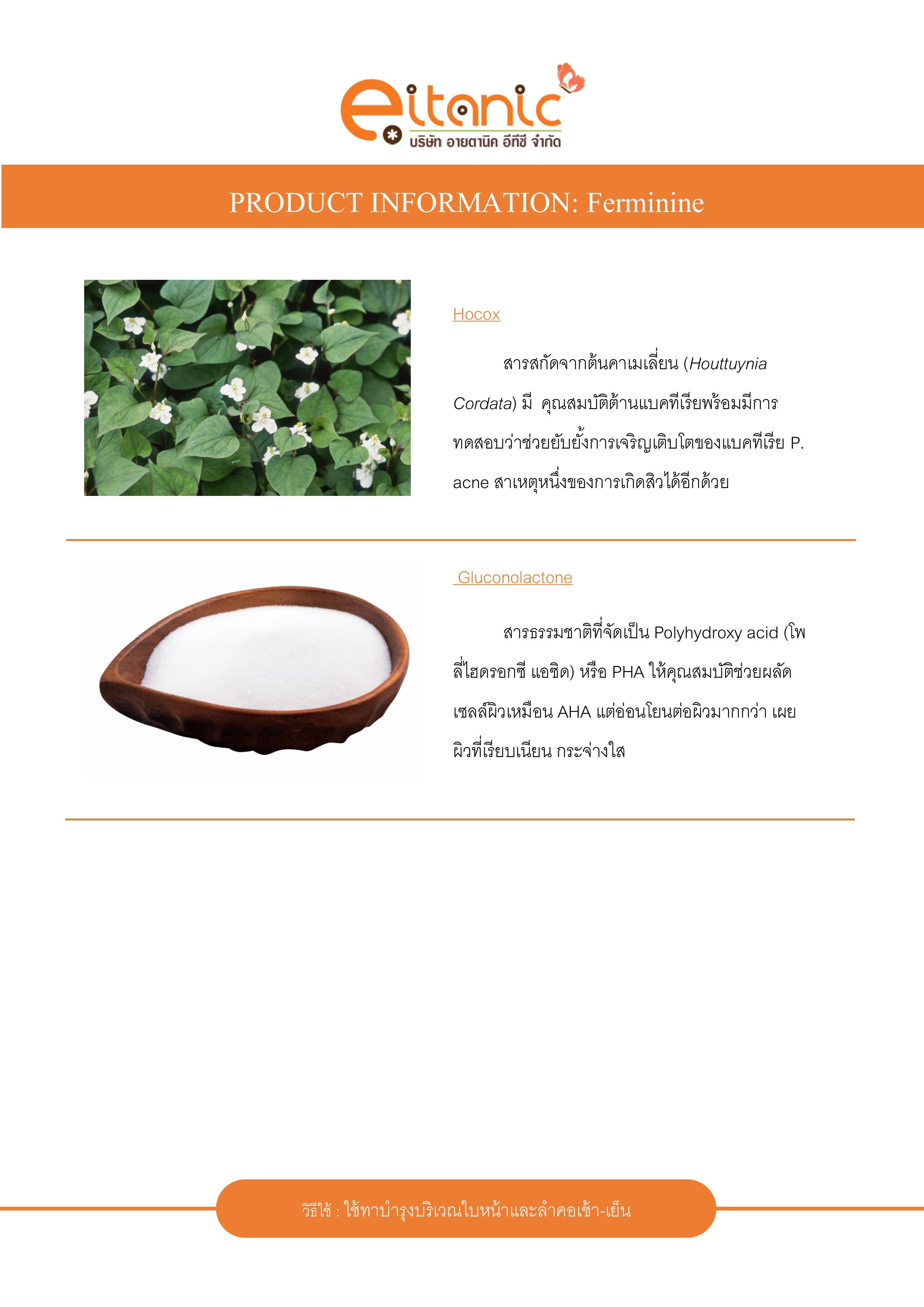 eitanic
บริษัท อายตานิค อีทีซี จำกัด

PRODUCT INFORMATION: Ferminine

Hocox

สารสกัดจากต้นคาเมเลี่ยน (Houttuynia Cordata) มี คุณสมบัติต้านแบคทีเรียพร้อมมีการทดสอบว่าช่วยยับยั้งการเจริญเติบโตของแบคทีเรีย P. acne สาเหตุหนึ่งของการเกิดสิวได้อีกด้วย

Gluconolactone

สารธรรมชาติที่จัดเป็น Polyhydroxy acid (โพลี่ไฮดรอกซี แอซิด) หรือ PHA ให้คุณสมบัติช่วยผลัดเซลล์ผิวเหมือน AHA แต่อ่อนโยนต่อผิวมากกว่า เผยผิวที่เรียบเนียน กระจ่างใส

วิธีใช้ : ใช้ทาบำรุงบริเวณใบหน้าและลำคอเช้า-เย็น